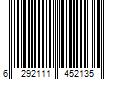 6 292111 452135